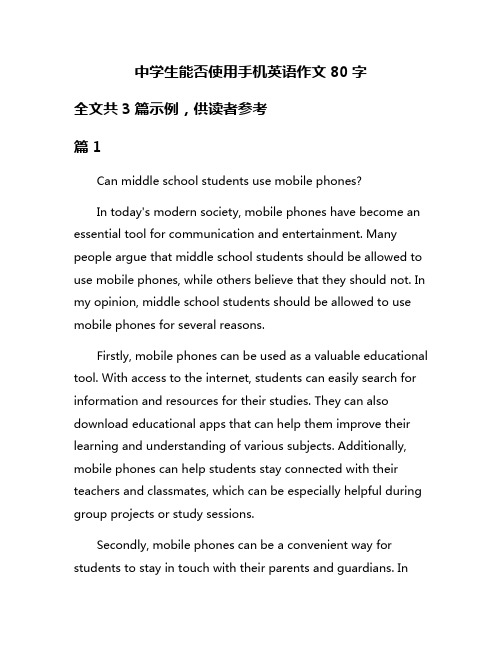 中学生能否使用手机英语作文 80 字

全文共 3 篇示例，供读者参考

篇 1

Can middle school students use mobile phones?

In today's modern society, mobile phones have become an essential tool for communication and entertainment. Many people argue that middle school students should be allowed to use mobile phones, while others believe that they should not. In my opinion, middle school students should be allowed to use mobile phones for several reasons.

Firstly, mobile phones can be used as a valuable educational tool. With access to the internet, students can easily search for information and resources for their studies. They can also download educational apps that can help them improve their learning and understanding of various subjects. Additionally, mobile phones can help students stay connected with their teachers and classmates, which can be especially helpful during group projects or study sessions.

Secondly, mobile phones can be a convenient way for students to stay in touch with their parents and guardians. In